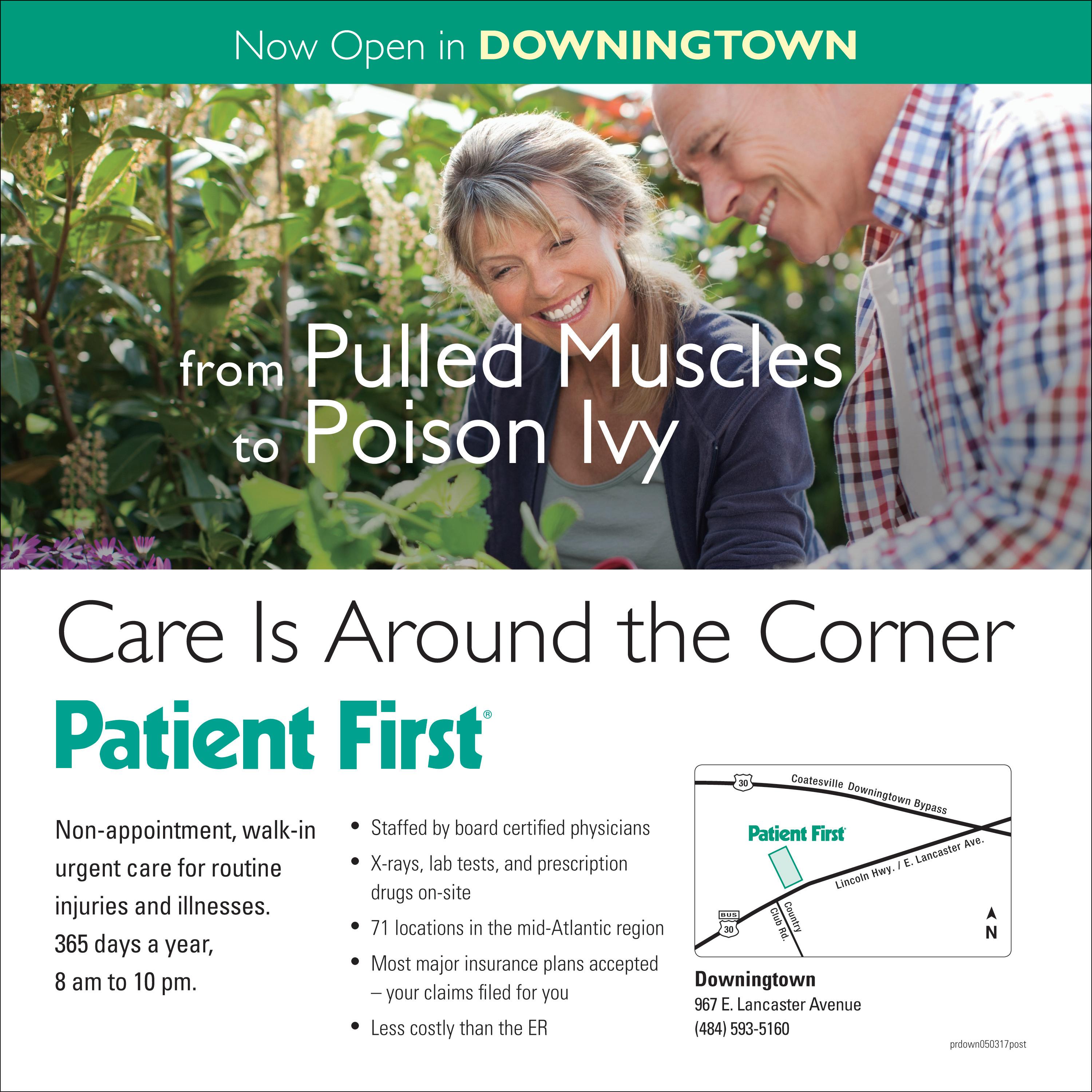 Now Open in DOWNINGTOWN

from Pulled Muscles
to Poison Ivy

Care Is Around the Corner

Patient First®

Non-appointment, walk-in urgent care for routine injuries and illnesses.
365 days a year,
8 am to 10 pm.

• Staffed by board certified physicians
• X-rays, lab tests, and prescription drugs on-site
• 71 locations in the mid-Atlantic region
• Most major insurance plans accepted – your claims filed for you
• Less costly than the ER

30
Coatesville Downingtown Bypass
Patient First
Lincoln Hwy. / E. Lancaster Ave.
BUS
30
Country Club Rd.
N

Downingtown
967 E. Lancaster Avenue
(484) 593-5160

prdown050317post